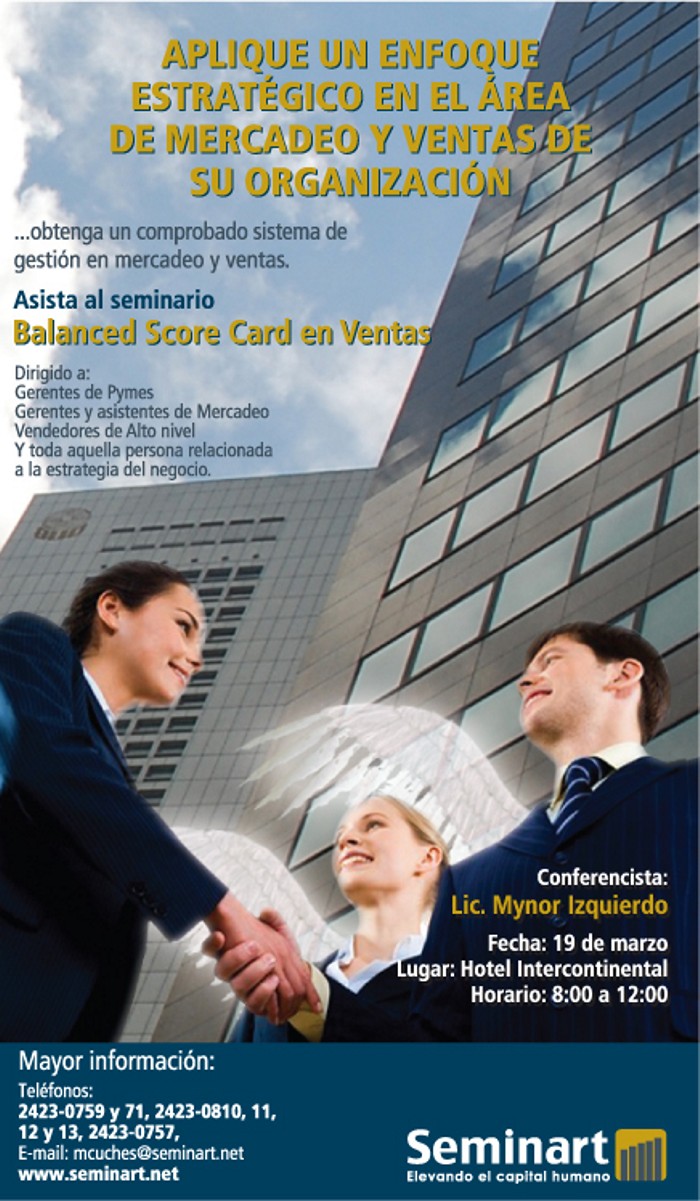 APLIQUE UN ENFOQUE ESTRATÉGICO EN EL ÁREA DE MERCADEO Y VENTAS DE SU ORGANIZACIÓN

...obtenga un comprobado sistema de gestión en mercadeo y ventas.

Asista al seminario
Balanced Score Card en Ventas

Dirigido a:
Gerentes de Pymes
Gerentes y asistentes de Mercadeo
Vendedores de Alto nivel
Y toda aquella persona relacionada a la estrategia del negocio.

Conferencista:
Lic. Mynor Izquierdo

Fecha: 19 de marzo
Lugar: Hotel Intercontinental
Horario: 8:00 a 12:00

Mayor información:
Teléfonos:
2423-0759 y 71, 2423-0810, 11, 12 y 13, 2423-0757,
E-mail: mcuches@seminart.net
www.seminart.net

Seminart
Elevando el capital humano